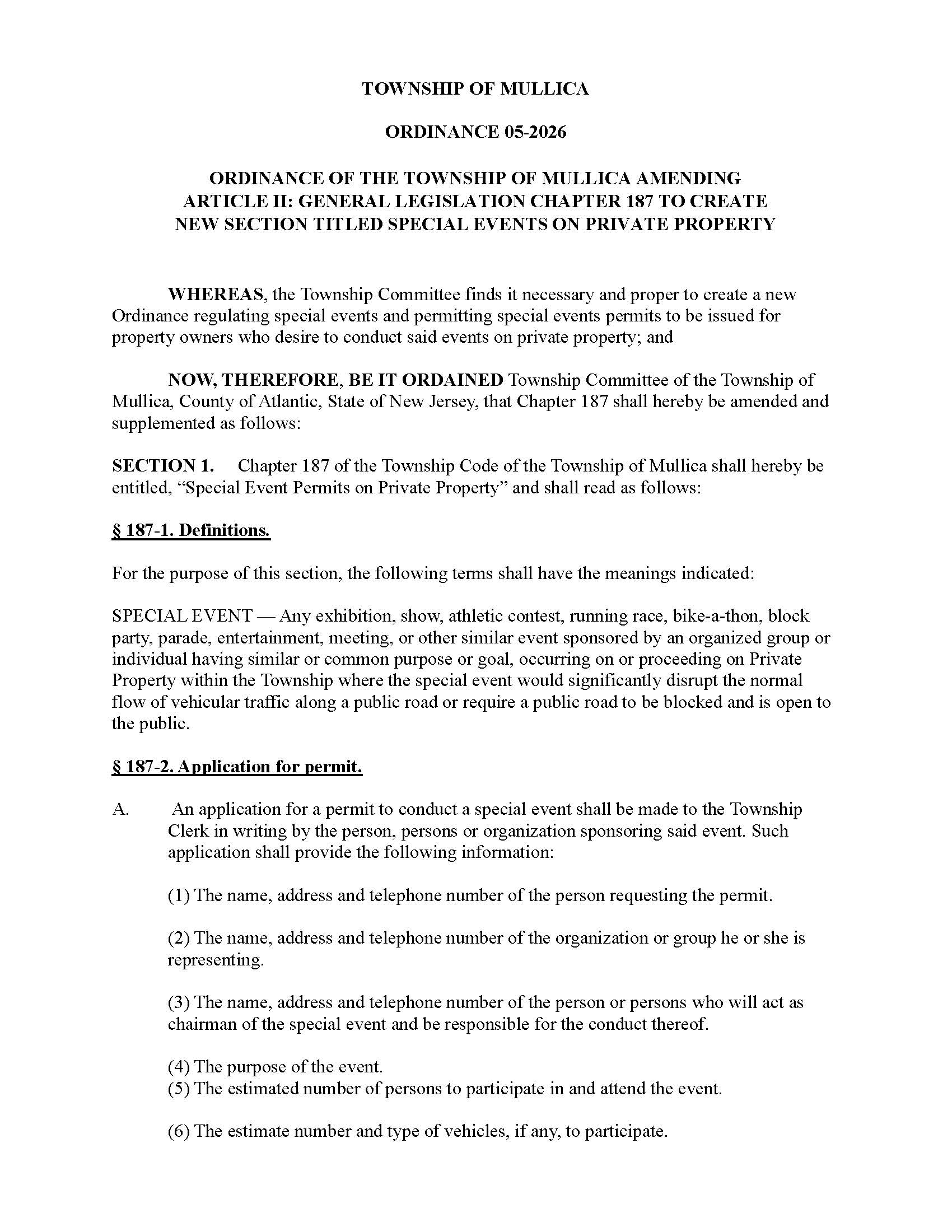 TOWNSHIP OF MULLICA

ORDINANCE 05-2026

ORDINANCE OF THE TOWNSHIP OF MULLICA AMENDING ARTICLE II: GENERAL LEGISLATION CHAPTER 187 TO CREATE NEW SECTION TITLED SPECIAL EVENTS ON PRIVATE PROPERTY

WHEREAS, the Township Committee finds it necessary and proper to create a new Ordinance regulating special events and permitting special events permits to be issued for property owners who desire to conduct said events on private property; and

NOW, THEREFORE, BE IT ORDAINED Township Committee of the Township of Mullica, County of Atlantic, State of New Jersey, that Chapter 187 shall hereby be amended and supplemented as follows:

SECTION 1. Chapter 187 of the Township Code of the Township of Mullica shall hereby be entitled, “Special Event Permits on Private Property” and shall read as follows:

§ 187-1. Definitions.

For the purpose of this section, the following terms shall have the meanings indicated:

SPECIAL EVENT — Any exhibition, show, athletic contest, running race, bike-a-thon, block party, parade, entertainment, meeting, or other similar event sponsored by an organized group or individual having similar or common purpose or goal, occurring on or proceeding on Private Property within the Township where the special event would significantly disrupt the normal flow of vehicular traffic along a public road or require a public road to be blocked and is open to the public.

§ 187-2. Application for permit.

A. An application for a permit to conduct a special event shall be made to the Township Clerk in writing by the person, persons or organization sponsoring said event. Such application shall provide the following information:

(1) The name, address and telephone number of the person requesting the permit.

(2) The name, address and telephone number of the organization or group he or she is representing.

(3) The name, address and telephone number of the person or persons who will act as chairman of the special event and be responsible for the conduct thereof.

(4) The purpose of the event.
(5) The estimated number of persons to participate in and attend the event.

(6) The estimate number and type of vehicles, if any, to participate.